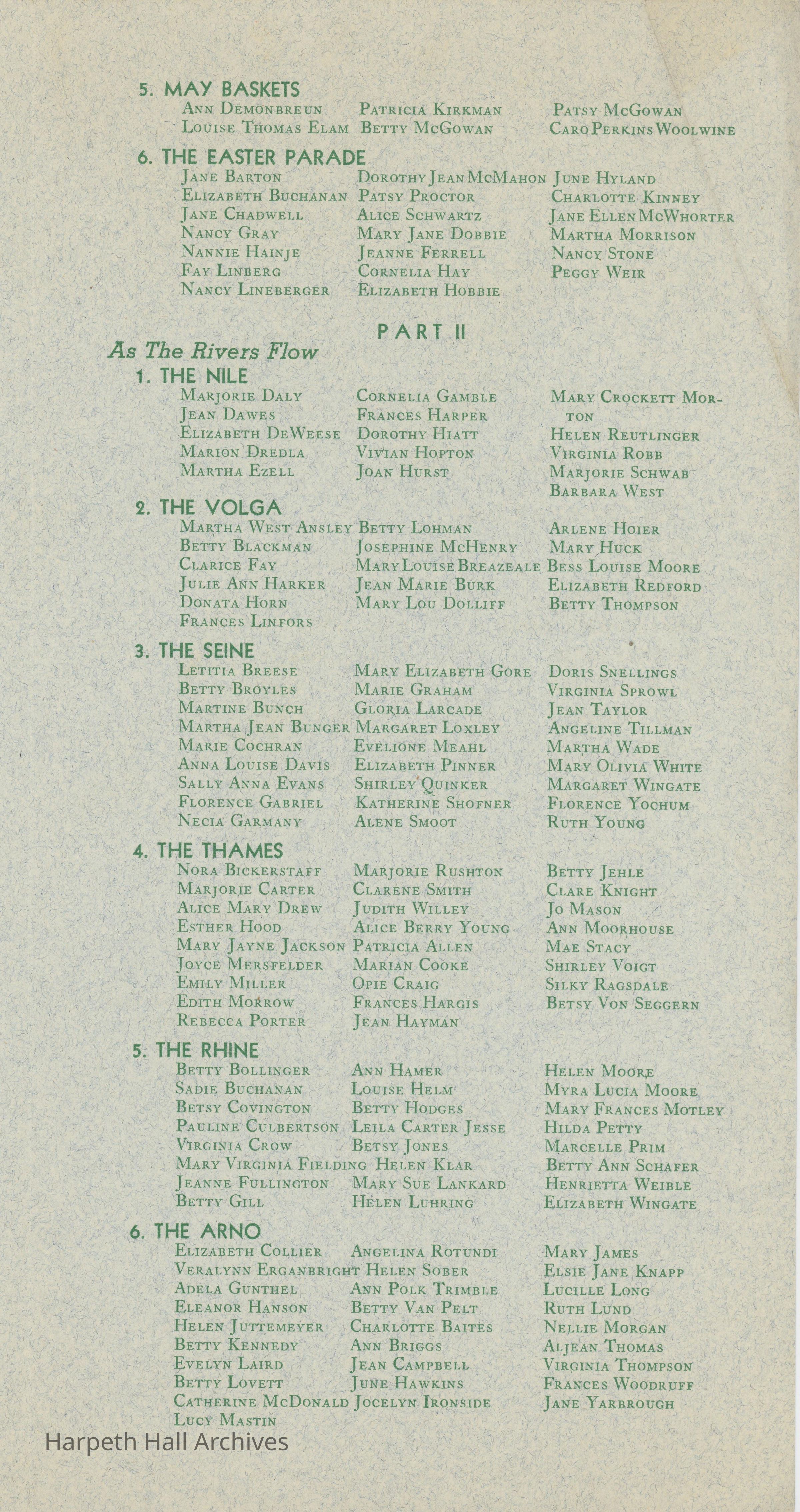 5. MAY BASKETS

Ann Demonbreun
Louise Thomas Elam

Patricia Kirkman
Betty McGowan

Patsy McGowan
Caro Perkins Woolwine

6. THE EASTER PARADE

Jane Barton
Elizabeth Buchanan
Jane Chadwell
Nancy Gray
Nannie Hainje
Fay Linberg
Nancy Lineberger

Dorothy Jean McMahon
Patsy Proctor
Alice Schwartz
Mary Jane Dobbie
Jeanne Ferrell
Cornelia Hay
Elizabeth Hobbie

June Hyland
Charlotte Kinney
Jane Ellen McWhorter
Martha Morrison
Nancy Stone
Peggy Weir

PART II

As The Rivers Flow

1. THE NILE

Marjorie Daly
Jean Dawes
Elizabeth DeWeese
Marion Dredla
Martha Ezell

Cornelia Gamble
Frances Harper
Dorothy Hiatt
Vivian Hopton
Joan Hurst

Mary Crockett Morton
Helen Reutlinger
Virginia Robb
Marjorie Schwab
Barbara West

2. THE VOLGA

Martha West Ansley
Betty Blackman
Clarice Fay
Julie Ann Harker
Donata Horn
Frances Linfors

Betty Lohman
Josephine McHenry
Mary Louise Breazeale
Jean Marie Burk
Mary Lou Dolliff

Arlene Hoier
Mary Huck
Bess Louise Moore
Elizabeth Redford
Betty Thompson

3. THE SEINE

Letitia Breese
Betty Broyles
Martine Bunch
Martha Jean Bunger
Marie Cochran
Anna Louise Davis
Sally Anna Evans
Florence Gabriel
Necia Garmany

Mary Elizabeth Gore
Marie Graham
Gloria Larcade
Margaret Loxley
Evelione Meahl
Elizabeth Pinner
Shirley Quinker
Katherine Shofner
Alene Smoot

Doris Snellings
Virginia Sprowl
Jean Taylor
Angeline Tillman
Martha Wade
Mary Olivia White
Margaret Wingate
Florence Yochum
Ruth Young

4. THE THAMES

Nora Bickerstaff
Marjorie Carter
Alice Mary Drew
Esther Hood
Mary Jayne Jackson
Joyce Mersfelder
Emily Miller
Edith Morrow
Rebecca Porter

Marjorie Rushton
Clarene Smith
Judith Willey
Alice Berry Young
Patricia Allen
Marian Cooke
Opie Craig
Frances Hargis
Jean Hayman

Betty Jehle
Clare Knight
Jo Mason
Ann Moorhouse
Mae Stacy
Shirley Voigt
Silky Ragsdale
Betsy Von Seggern

5. THE RHINE

Betty Bollinger
Sadie Buchanan
Betsy Covington
Pauline Culbertson
Virginia Crow
Mary Virginia Fielding
Jeanne Fullington
Betty Gill

Ann Hamer
Louise Helm
Betty Hodges
Leila Carter Jesse
Betsy Jones
Helen Klar
Mary Sue Lankard
Helen Luhring

Helen Moore
Myra Lucia Moore
Mary Frances Motley
Hilda Petty
Marcelle Prim
Betty Ann Schafer
Henrietta Weible
Elizabeth Wingate

6. THE ARNO

Elizabeth Collier
Veralynn Erganbright
Adela Gunthel
Eleanor Hanson
Helen Juttemeyer
Betty Kennedy
Evelyn Laird
Betty Lovett
Catherine McDonald
Lucy Mastin

Angelina Rotundi
Helen Sober
Ann Polk Trimble
Betty Van Pelt
Charlotte Baites
Ann Briggs
Jean Campbell
June Hawkins
Jocelyn Ironside

Mary James
Elsie Jane Knapp
Lucille Long
Ruth Lund
Nellie Morgan
Aljean Thomas
Virginia Thompson
Frances Woodruff
Jane Yarbrough

Harpeth Hall Archives